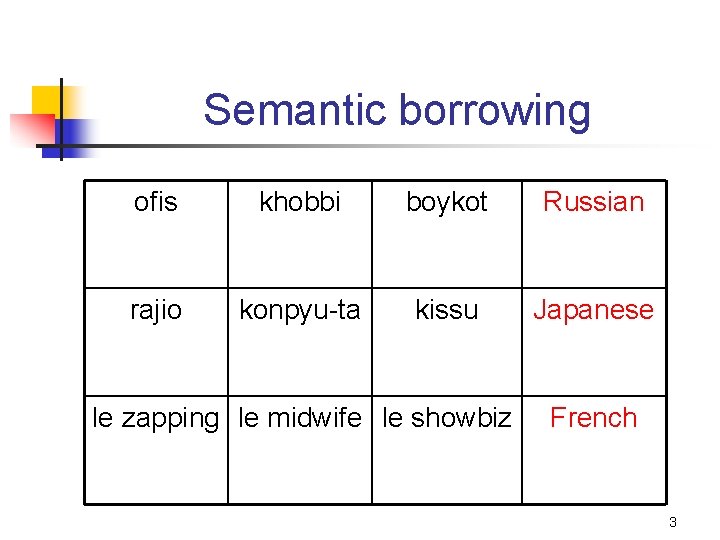 Semantic borrowing

| ofis | khobbi | boykot | Russian |
|---|---|---|---|
| rajio | konpyu-ta | kissu | Japanese |
| le zapping | le midwife | le showbiz | French |

3